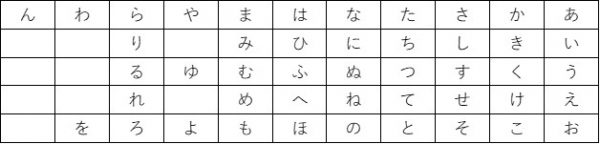 | ん | わ | ら | や | ま | は | な | た | さ | か | あ |
|---|---|---|---|---|---|---|---|---|---|---|
|  |  | り |  | み | ひ | に | ち | し | き | い |
|  |  | る | ゆ | む | ふ | ぬ | つ | す | く | う |
|  |  | れ |  | め | へ | ね | て | せ | け | え |
|  | を | ろ | よ | も | ほ | の | と | そ | こ | お |